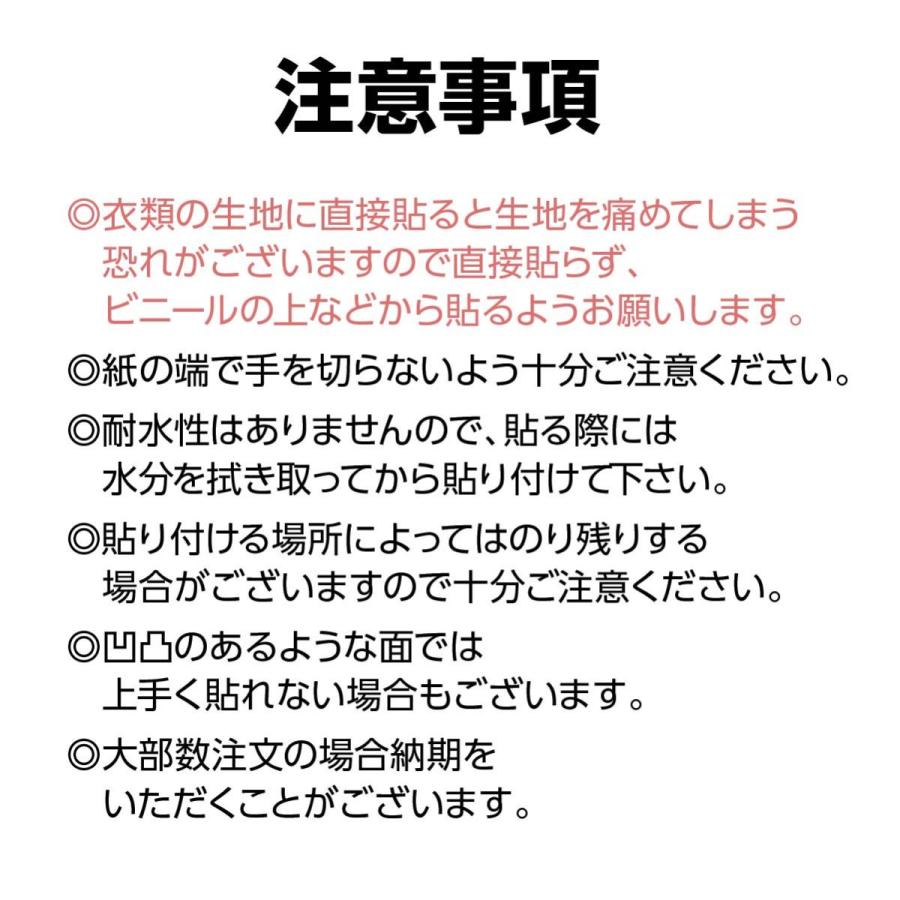 注意事項

◎衣類の生地に直接貼ると生地を痛めてしまう恐れがございますので直接貼らず、ビニールの上などから貼るようお願いします。

◎紙の端で手を切らないよう十分ご注意ください。

◎耐水性はありませんので、貼る際には水分を拭き取ってから貼り付けて下さい。

◎貼り付ける場所によってはのり残りする場合がございますので十分ご注意ください。

◎凹凸のあるような面では上手く貼れない場合もございます。

◎大部数注文の場合納期をいただくことがございます。